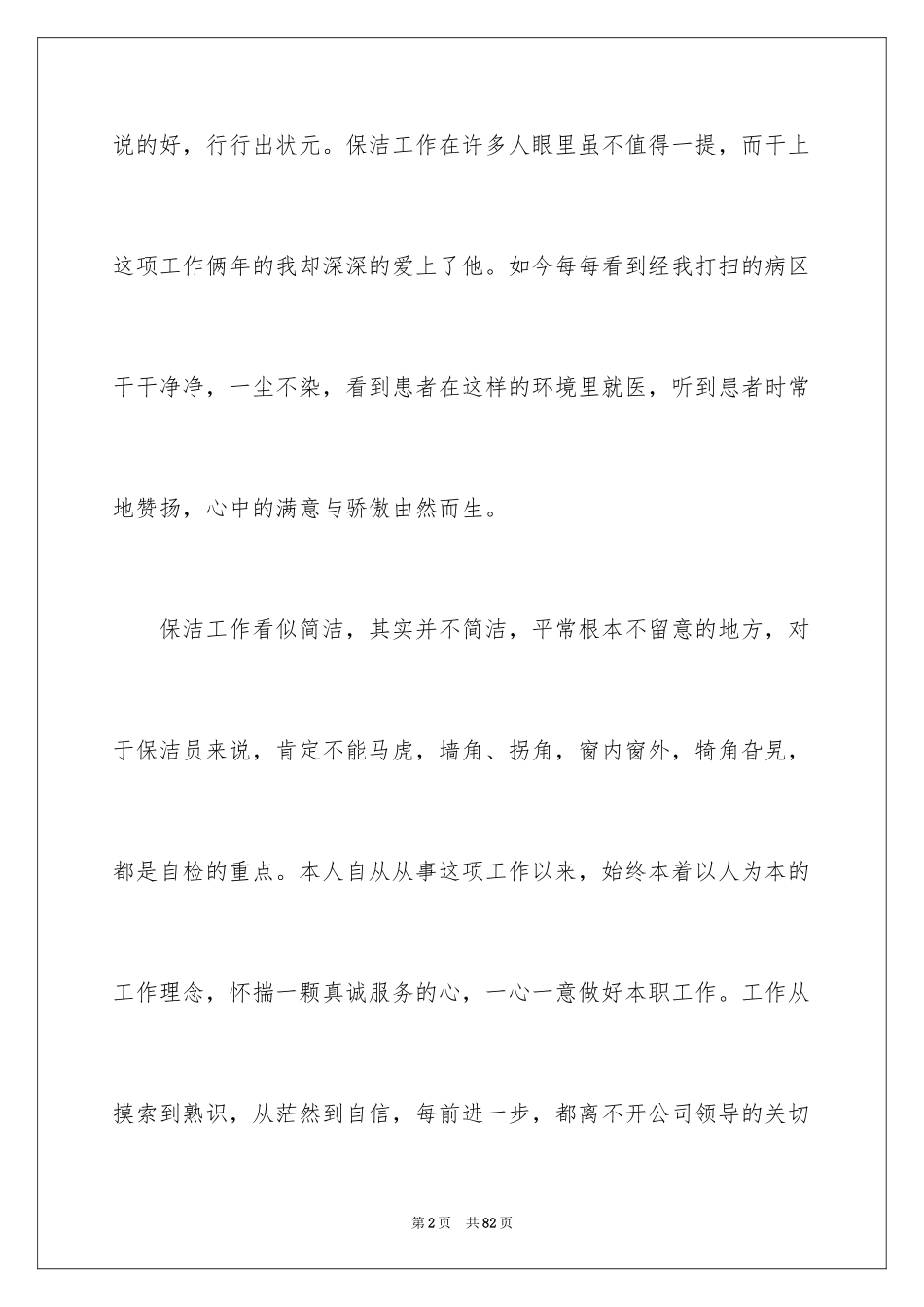 说的好，行行出状元。保洁工作在许多人眼里虽不值得一提，而干上这项工作俩年的我却深深的爱上了他。如今每每看到经我打扫的病区干干净净，一尘不染，看到患者在这样的环境里就医，听到患者时常地赞扬，心中的满意与骄傲由然而生。

保洁工作看似简洁，其实并不简洁，平常根本不留意的地方，对于保洁员来说，肯定不能马虎，墙角、拐角，窗内窗外，犄角旮旯，都是自检的重点。本人自从从事这项工作以来，始终本着以人为本的工作理念，怀揣一颗真诚服务的心，一心一意做好本职工作。工作从摸索到熟识，从茫然到自信，每前进一步，都离不开公司领导的关切

第2页　共82页